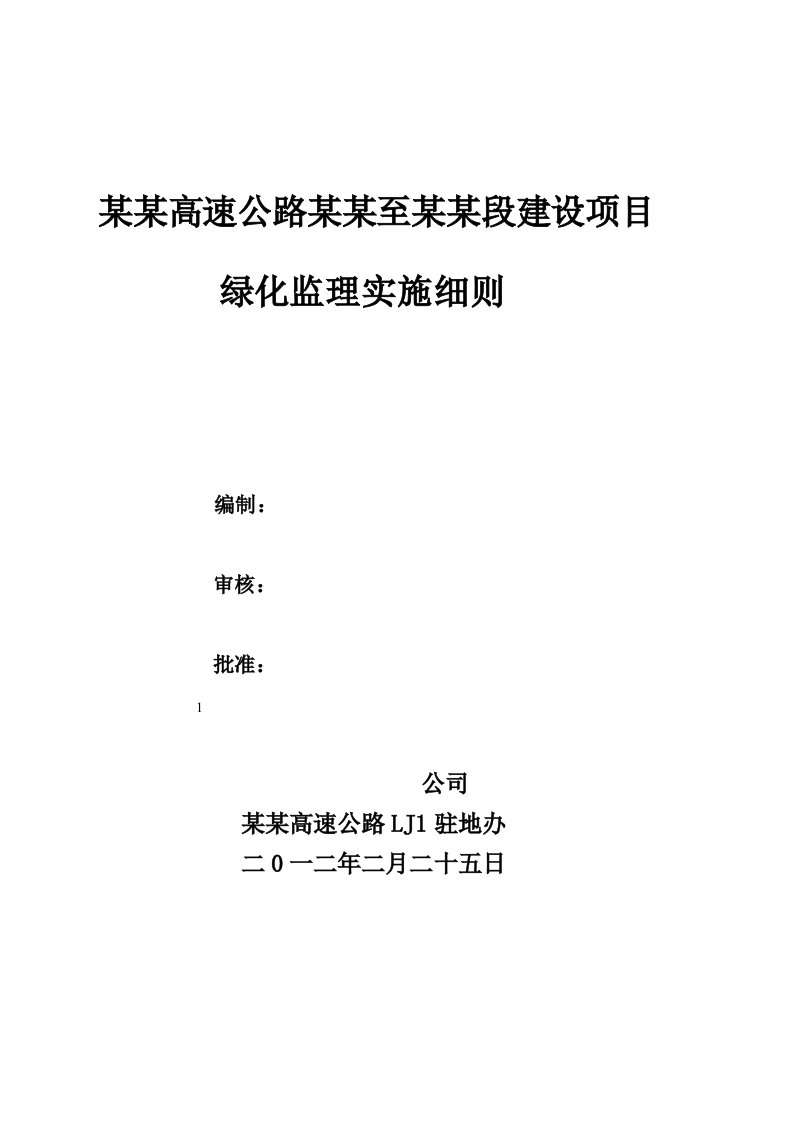 某某高速公路某某至某某段建设项目

绿化监理实施细则

编制：

审核：

批准：

1

公司

某某高速公路LJ1驻地办

二0一二年二月二十五日